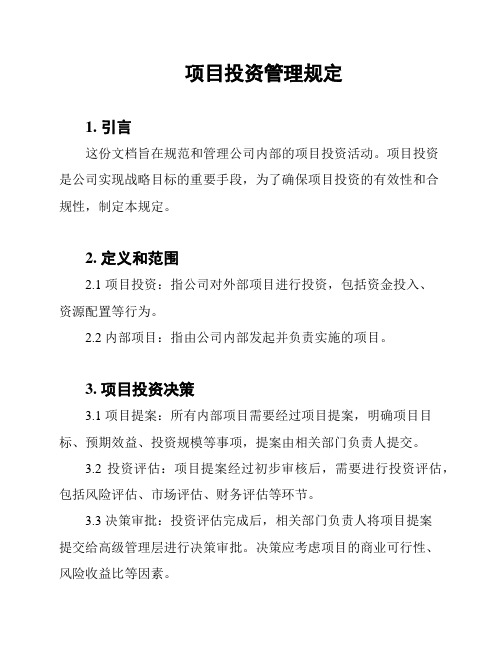 项目投资管理规定

1. 引言

这份文档旨在规范和管理公司内部的项目投资活动。项目投资是公司实现战略目标的重要手段，为了确保项目投资的有效性和合规性，制定本规定。

2. 定义和范围

2.1 项目投资：指公司对外部项目进行投资，包括资金投入、资源配置等行为。

2.2 内部项目：指由公司内部发起并负责实施的项目。

3. 项目投资决策

3.1 项目提案：所有内部项目需要经过项目提案，明确项目目标、预期效益、投资规模等事项，提案由相关部门负责人提交。

3.2 投资评估：项目提案经过初步审核后，需要进行投资评估，包括风险评估、市场评估、财务评估等环节。

3.3 决策审批：投资评估完成后，相关部门负责人将项目提案提交给高级管理层进行决策审批。决策应考虑项目的商业可行性、风险收益比等因素。